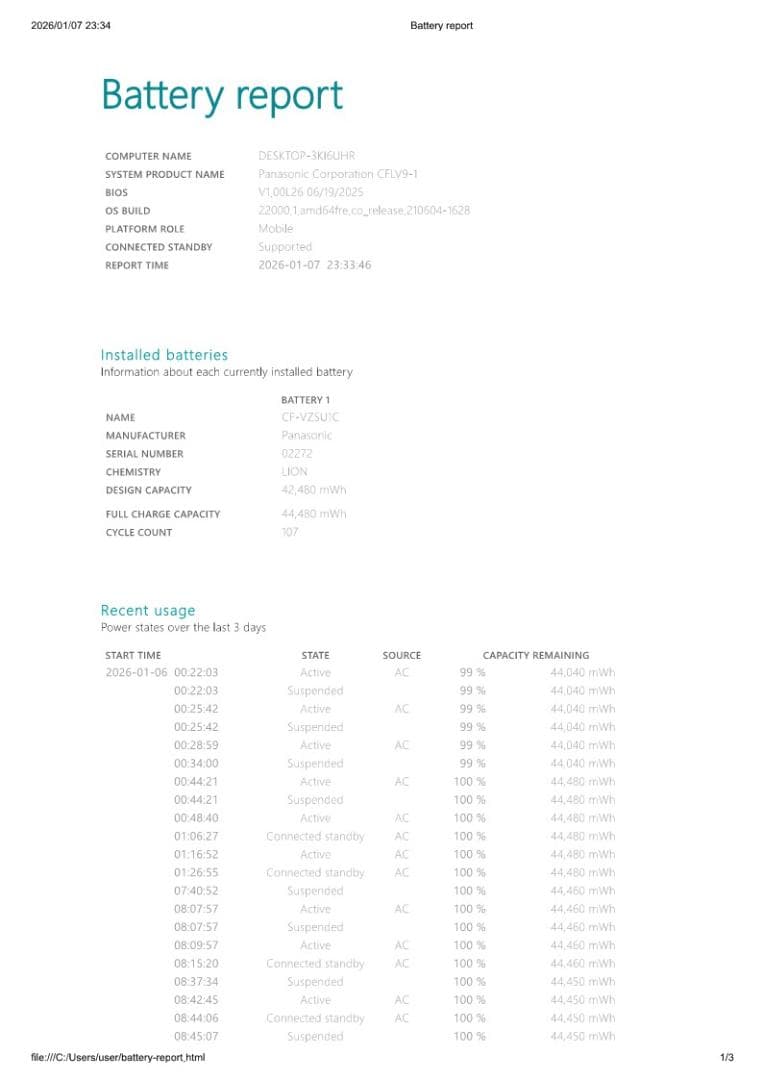 2026/01/07 23:34 Battery report

Battery report

| | |
|---|---|
| COMPUTER NAME | DESKTOP-3KI6UHR |
| SYSTEM PRODUCT NAME | Panasonic Corporation CFLV9-1 |
| BIOS | V1.00L26 06/19/2025 |
| OS BUILD | 22000.1.amd64fre.co_release.210604-1628 |
| PLATFORM ROLE | Mobile |
| CONNECTED STANDBY | Supported |
| REPORT TIME | 2026-01-07 23:33:46 |

Installed batteries
Information about each currently installed battery

| | BATTERY 1 |
|---|---|
| NAME | CF-VZSU1C |
| MANUFACTURER | Panasonic |
| SERIAL NUMBER | 02272 |
| CHEMISTRY | LION |
| DESIGN CAPACITY | 42,480 mWh |
| FULL CHARGE CAPACITY | 44,480 mWh |
| CYCLE COUNT | 107 |

Recent usage
Power states over the last 3 days

| START TIME | STATE | SOURCE | CAPACITY REMAINING | |
|---|---|---|---|---|
| 2026-01-06 00:22:03 | Active | AC | 99 % | 44,040 mWh |
| 00:22:03 | Suspended | | 99 % | 44,040 mWh |
| 00:25:42 | Active | AC | 99 % | 44,040 mWh |
| 00:25:42 | Suspended | | 99 % | 44,040 mWh |
| 00:28:59 | Active | AC | 99 % | 44,040 mWh |
| 00:34:00 | Suspended | | 99 % | 44,040 mWh |
| 00:44:21 | Active | AC | 100 % | 44,480 mWh |
| 00:44:21 | Suspended | | 100 % | 44,480 mWh |
| 00:48:40 | Active | AC | 100 % | 44,480 mWh |
| 01:06:27 | Connected standby | AC | 100 % | 44,480 mWh |
| 01:16:52 | Active | AC | 100 % | 44,480 mWh |
| 01:26:55 | Connected standby | AC | 100 % | 44,480 mWh |
| 07:40:52 | Suspended | | 100 % | 44,460 mWh |
| 08:07:57 | Active | AC | 100 % | 44,460 mWh |
| 08:07:57 | Suspended | | 100 % | 44,460 mWh |
| 08:09:57 | Active | AC | 100 % | 44,460 mWh |
| 08:15:20 | Connected standby | AC | 100 % | 44,460 mWh |
| 08:37:34 | Suspended | | 100 % | 44,450 mWh |
| 08:42:45 | Active | AC | 100 % | 44,450 mWh |
| 08:44:06 | Connected standby | AC | 100 % | 44,450 mWh |
| 08:45:07 | Suspended | | 100 % | 44,450 mWh |

file:///C:/Users/user/battery-report.html 1/3